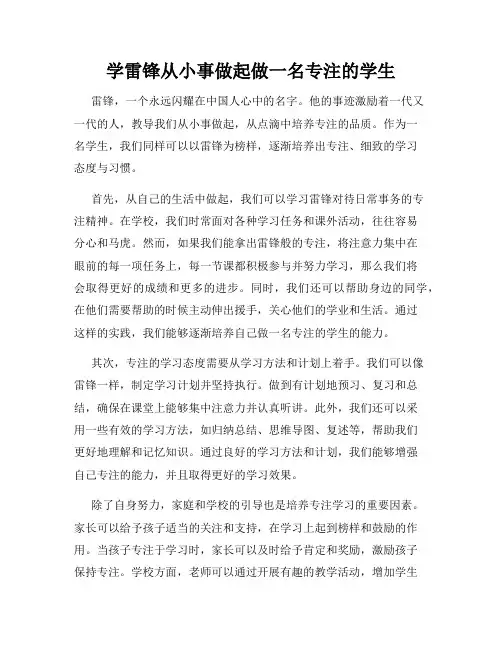 学雷锋从小事做起做一名专注的学生

雷锋，一个永远闪耀在中国人心中的名字。他的事迹激励着一代又一代的人，教导我们从小事做起，从点滴中培养专注的品质。作为一名学生，我们同样可以以雷锋为榜样，逐渐培养出专注、细致的学习态度与习惯。

首先，从自己的生活中做起，我们可以学习雷锋对待日常事务的专注精神。在学校，我们时常面对各种学习任务和课外活动，往往容易分心和马虎。然而，如果我们能拿出雷锋般的专注，将注意力集中在眼前的每一项任务上，每一节课都积极参与并努力学习，那么我们将会取得更好的成绩和更多的进步。同时，我们还可以帮助身边的同学，在他们需要帮助的时候主动伸出援手，关心他们的学业和生活。通过这样的实践，我们能够逐渐培养自己做一名专注的学生的能力。

其次，专注的学习态度需要从学习方法和计划上着手。我们可以像雷锋一样，制定学习计划并坚持执行。做到有计划地预习、复习和总结，确保在课堂上能够集中注意力并认真听讲。此外，我们还可以采用一些有效的学习方法，如归纳总结、思维导图、复述等，帮助我们更好地理解和记忆知识。通过良好的学习方法和计划，我们能够增强自己专注的能力，并且取得更好的学习效果。

除了自身努力，家庭和学校的引导也是培养专注学习的重要因素。家长可以给予孩子适当的关注和支持，在学习上起到榜样和鼓励的作用。当孩子专注于学习时，家长可以及时给予肯定和奖励，激励孩子保持专注。学校方面，老师可以通过开展有趣的教学活动，增加学生